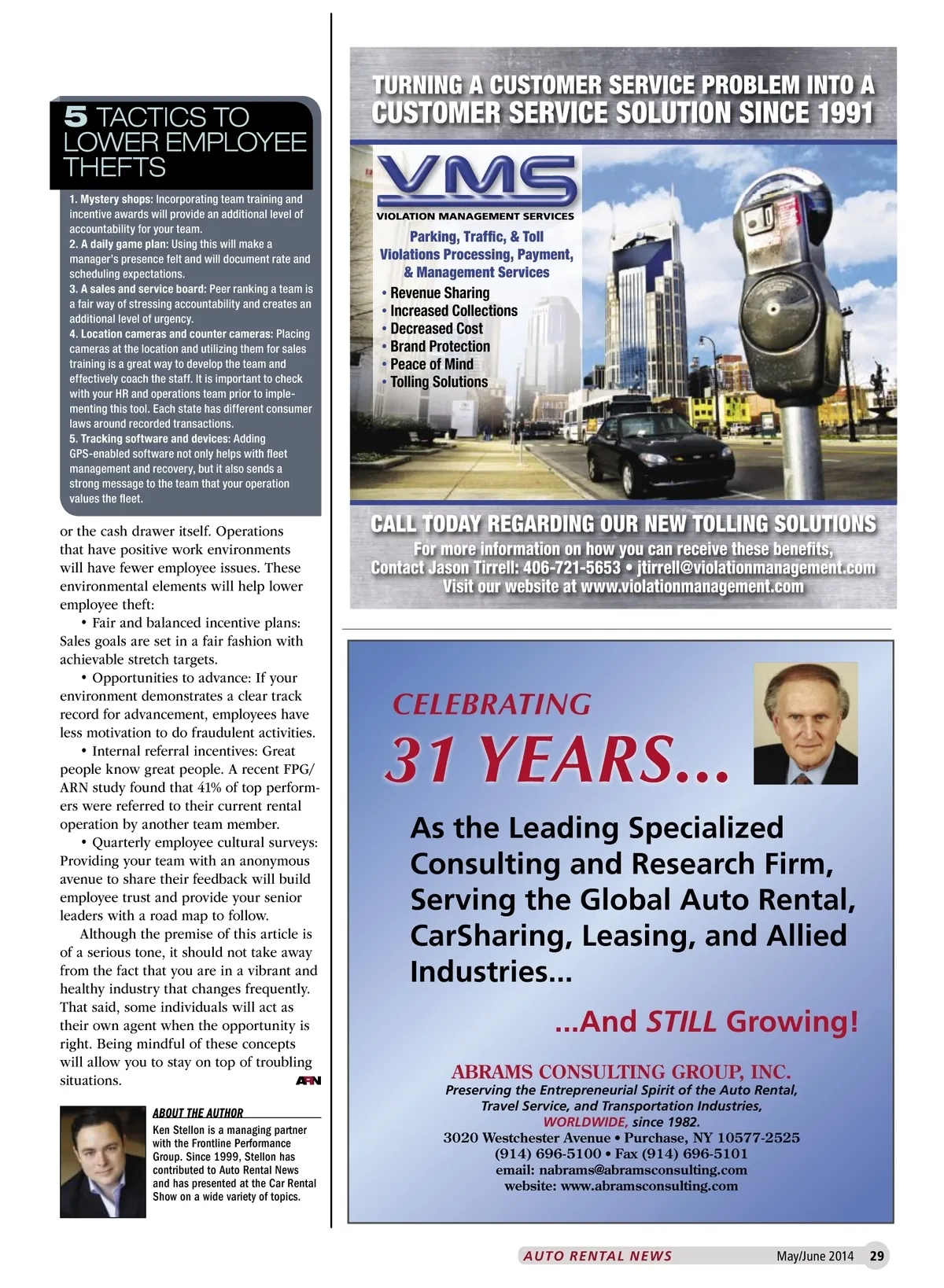 5 TACTICS TO LOWER EMPLOYEE THEFTS

1. Mystery shops: Incorporating team training and incentive awards will provide an additional level of accountability for your team.
2. A daily game plan: Using this will make a manager's presence felt and will document rate and scheduling expectations.
3. A sales and service board: Peer ranking a team is a fair way of stressing accountability and creates an additional level of urgency.
4. Location cameras and counter cameras: Placing cameras at the location and utilizing them for sales training is a great way to develop the team and effectively coach the staff. It is important to check with your HR and operations team prior to implementing this tool. Each state has different consumer laws around recorded transactions.
5. Tracking software and devices: Adding GPS-enabled software not only helps with fleet management and recovery, but it also sends a strong message to the team that your operation values the fleet.

or the cash drawer itself. Operations that have positive work environments will have fewer employee issues. These environmental elements will help lower employee theft:

• Fair and balanced incentive plans: Sales goals are set in a fair fashion with achievable stretch targets.

• Opportunities to advance: If your environment demonstrates a clear track record for advancement, employees have less motivation to do fraudulent activities.

• Internal referral incentives: Great people know great people. A recent FPG/ARN study found that 41% of top performers were referred to their current rental operation by another team member.

• Quarterly employee cultural surveys: Providing your team with an anonymous avenue to share their feedback will build employee trust and provide your senior leaders with a road map to follow.

Although the premise of this article is of a serious tone, it should not take away from the fact that you are in a vibrant and healthy industry that changes frequently. That said, some individuals will act as their own agent when the opportunity is right. Being mindful of these concepts will allow you to stay on top of troubling situations. ARN

ABOUT THE AUTHOR
Ken Stellon is a managing partner with the Frontline Performance Group. Since 1999, Stellon has contributed to Auto Rental News and has presented at the Car Rental Show on a wide variety of topics.

TURNING A CUSTOMER SERVICE PROBLEM INTO A CUSTOMER SERVICE SOLUTION SINCE 1991

VMS
VIOLATION MANAGEMENT SERVICES
Parking, Traffic, & Toll Violations Processing, Payment, & Management Services
• Revenue Sharing
• Increased Collections
• Decreased Cost
• Brand Protection
• Peace of Mind
• Tolling Solutions

CALL TODAY REGARDING OUR NEW TOLLING SOLUTIONS
For more information on how you can receive these benefits,
Contact Jason Tirrell: 406-721-5653 • jtirrell@violationmanagement.com
Visit our website at www.violationmanagement.com

CELEBRATING
31 YEARS...
As the Leading Specialized Consulting and Research Firm, Serving the Global Auto Rental, CarSharing, Leasing, and Allied Industries...
...And STILL Growing!

ABRAMS CONSULTING GROUP, INC.
Preserving the Entrepreneurial Spirit of the Auto Rental, Travel Service, and Transportation Industries, WORLDWIDE, since 1982.
3020 Westchester Avenue • Purchase, NY 10577-2525
(914) 696-5100 • Fax (914) 696-5101
email: nabrams@abramsconsulting.com
website: www.abramsconsulting.com

AUTO RENTAL NEWS May/June 2014 29